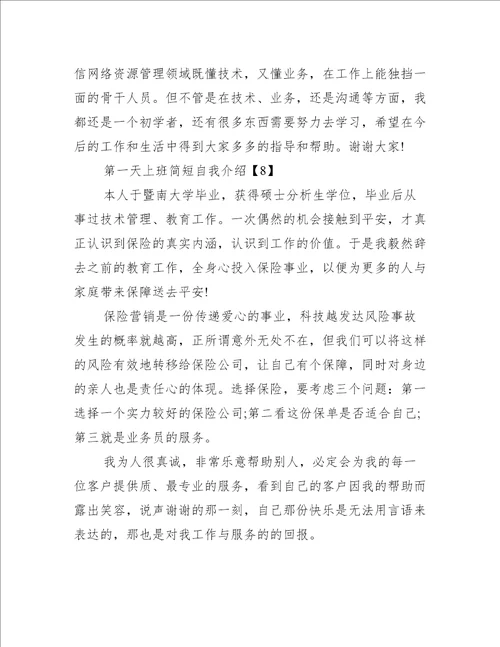 信网络资源管理领域既懂技术，又懂业务，在工作上能独挡一面的骨干人员。但不管是在技术、业务，还是沟通等方面，我都还是一个初学者，还有很多东西需要努力去学习，希望在今后的工作和生活中得到大家多多的指导和帮助。谢谢大家!

第一天上班简短自我介绍【8】

本人于暨南大学毕业，获得硕士分析生学位，毕业后从事过技术管理、教育工作。一次偶然的机会接触到平安，才真正认识到保险的真实内涵，认识到工作的价值。于是我毅然辞去之前的教育工作，全身心投入保险事业，以便为更多的人与家庭带来保障送去平安!

保险营销是一份传递爱心的事业，科技越发达风险事故发生的概率就越高，正所谓意外无处不在，但我们可以将这样的风险有效地转移给保险公司，让自己有个保障，同时对身边的亲人也是责任心的体现。选择保险，要考虑三个问题：第一选择一个实力较好的保险公司;第二看这份保单是否适合自己;第三就是业务员的服务。

我为人很真诚，非常乐意帮助别人，必定会为我的每一位客户提供质、最专业的服务，看到自己的客户因我的帮助而露出笑容，说声谢谢的那一刻，自己那份快乐是无法用言语来表达的，那也是对我工作与服务的的回报。